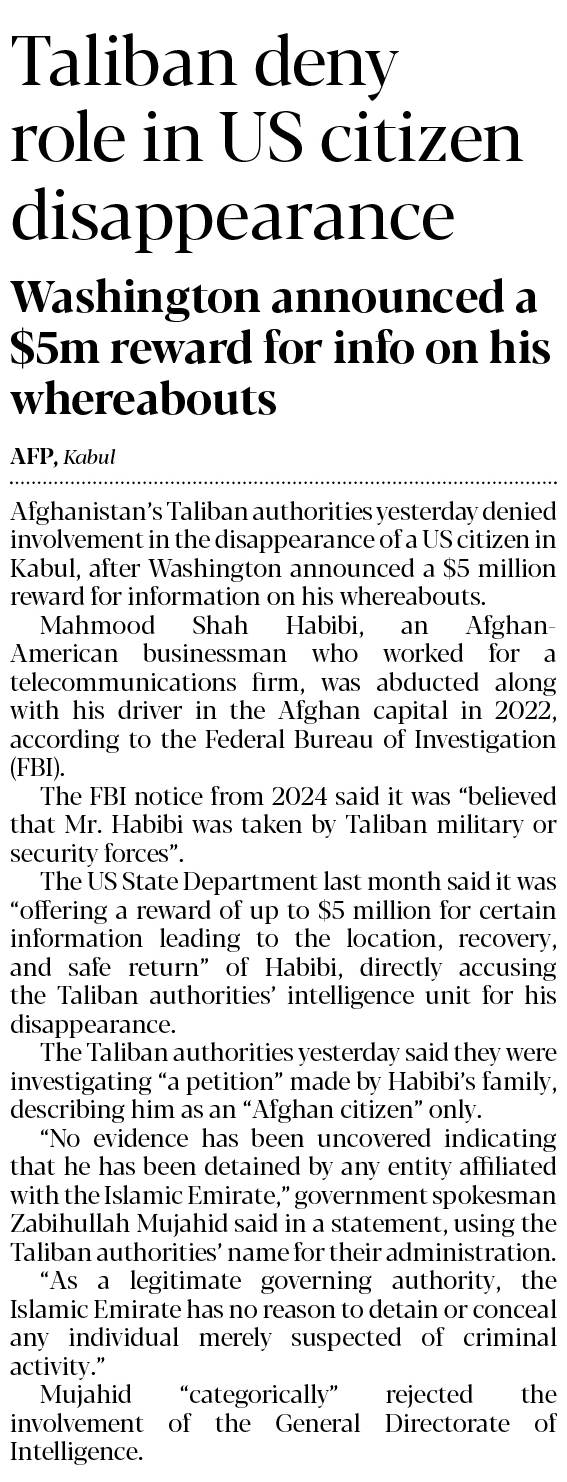 Taliban deny role in US citizen disappearance

Washington announced a $5m reward for info on his whereabouts

AFP, Kabul

Afghanistan's Taliban authorities yesterday denied involvement in the disappearance of a US citizen in Kabul, after Washington announced a $5 million reward for information on his whereabouts.

Mahmood Shah Habibi, an Afghan-American businessman who worked for a telecommunications firm, was abducted along with his driver in the Afghan capital in 2022, according to the Federal Bureau of Investigation (FBI).

The FBI notice from 2024 said it was "believed that Mr. Habibi was taken by Taliban military or security forces".

The US State Department last month said it was "offering a reward of up to $5 million for certain information leading to the location, recovery, and safe return" of Habibi, directly accusing the Taliban authorities' intelligence unit for his disappearance.

The Taliban authorities yesterday said they were investigating "a petition" made by Habibi's family, describing him as an "Afghan citizen" only.

"No evidence has been uncovered indicating that he has been detained by any entity affiliated with the Islamic Emirate," government spokesman Zabihullah Mujahid said in a statement, using the Taliban authorities' name for their administration.

"As a legitimate governing authority, the Islamic Emirate has no reason to detain or conceal any individual merely suspected of criminal activity."

Mujahid "categorically" rejected the involvement of the General Directorate of Intelligence.